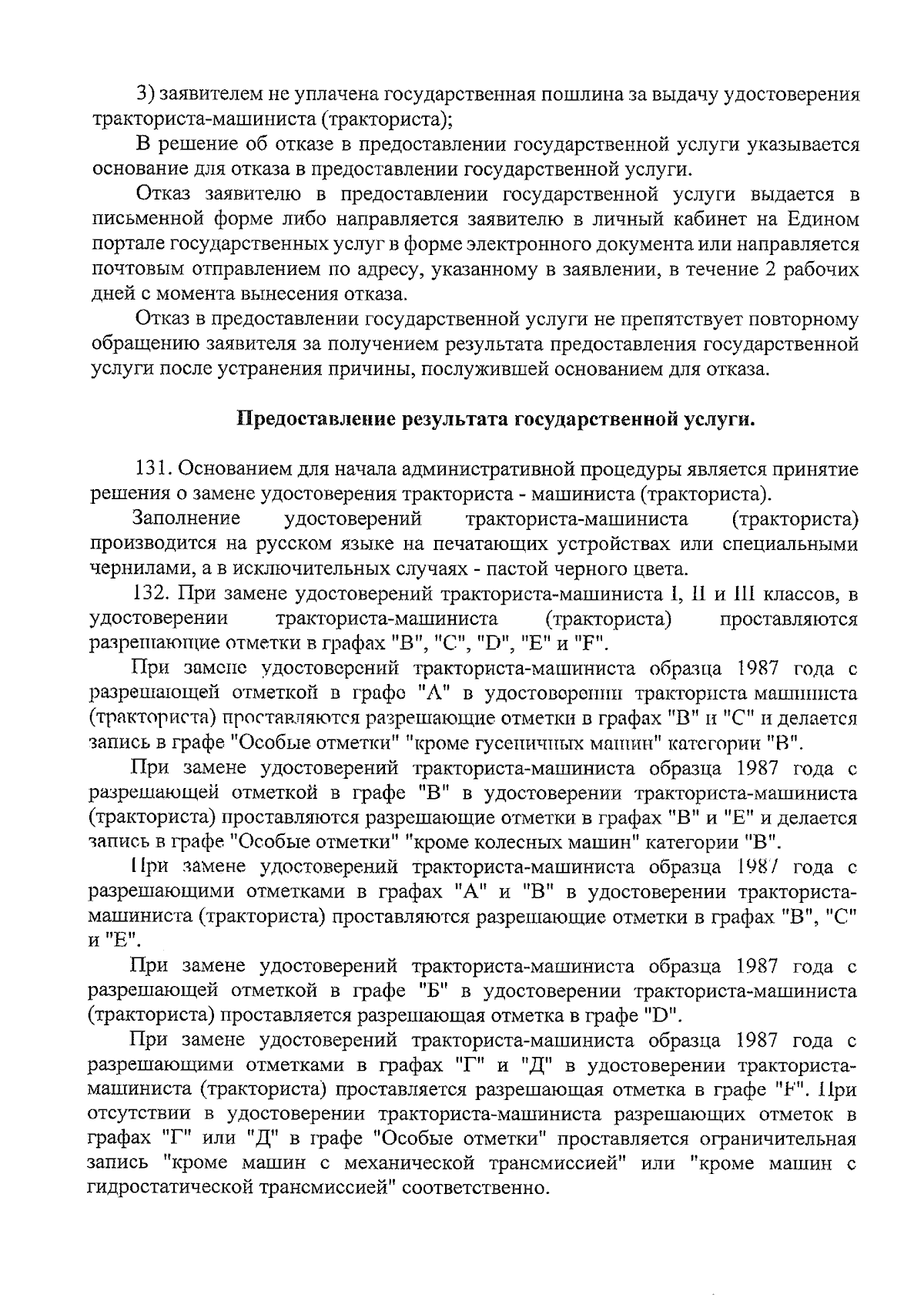 3) заявителем не уплачена государственная пошлина за выдачу удостоверения тракториста-машиниста (тракториста);

В решение об отказе в предоставлении государственной услуги указывается основание для отказа в предоставлении государственной услуги.

Отказ заявителю в предоставлении государственной услуги выдается в письменной форме либо направляется заявителю в личный кабинет на Едином портале государственных услуг в форме электронного документа или направляется почтовым отправлением по адресу, указанному в заявлении, в течение 2 рабочих дней с момента вынесения отказа.

Отказ в предоставлении государственной услуги не препятствует повторному обращению заявителя за получением результата предоставления государственной услуги после устранения причины, послужившей основанием для отказа.

Предоставление результата государственной услуги.

131. Основанием для начала административной процедуры является принятие решения о замене удостоверения тракториста - машиниста (тракториста).

Заполнение удостоверений тракториста-машиниста (тракториста) производится на русском языке на печатающих устройствах или специальными чернилами, а в исключительных случаях - пастой черного цвета.

132. При замене удостоверений тракториста-машиниста I, II и III классов, в удостоверении тракториста-машиниста (тракториста) проставляются разрешающие отметки в графах "B", "C", "D", "E" и "F".

При замене удостоверений тракториста-машиниста образца 1987 года с разрешающей отметкой в графе "А" в удостоверении тракториста машиниста (тракториста) проставляются разрешающие отметки в графах "B" и "C" и делается запись в графе "Особые отметки" "кроме гусеничных машин" категории "B".

При замене удостоверений тракториста-машиниста образца 1987 года с разрешающей отметкой в графе "В" в удостоверении тракториста-машиниста (тракториста) проставляются разрешающие отметки в графах "B" и "E" и делается запись в графе "Особые отметки" "кроме колесных машин" категории "B".

При замене удостоверений тракториста-машиниста образца 1987 года с разрешающими отметками в графах "А" и "В" в удостоверении тракториста-машиниста (тракториста) проставляются разрешающие отметки в графах "B", "C" и "E".

При замене удостоверений тракториста-машиниста образца 1987 года с разрешающей отметкой в графе "Б" в удостоверении тракториста-машиниста (тракториста) проставляется разрешающая отметка в графе "D".

При замене удостоверений тракториста-машиниста образца 1987 года с разрешающими отметками в графах "Г" и "Д" в удостоверении тракториста-машиниста (тракториста) проставляется разрешающая отметка в графе "F". При отсутствии в удостоверении тракториста-машиниста разрешающих отметок в графах "Г" или "Д" в графе "Особые отметки" проставляется ограничительная запись "кроме машин с механической трансмиссией" или "кроме машин с гидростатической трансмиссией" соответственно.